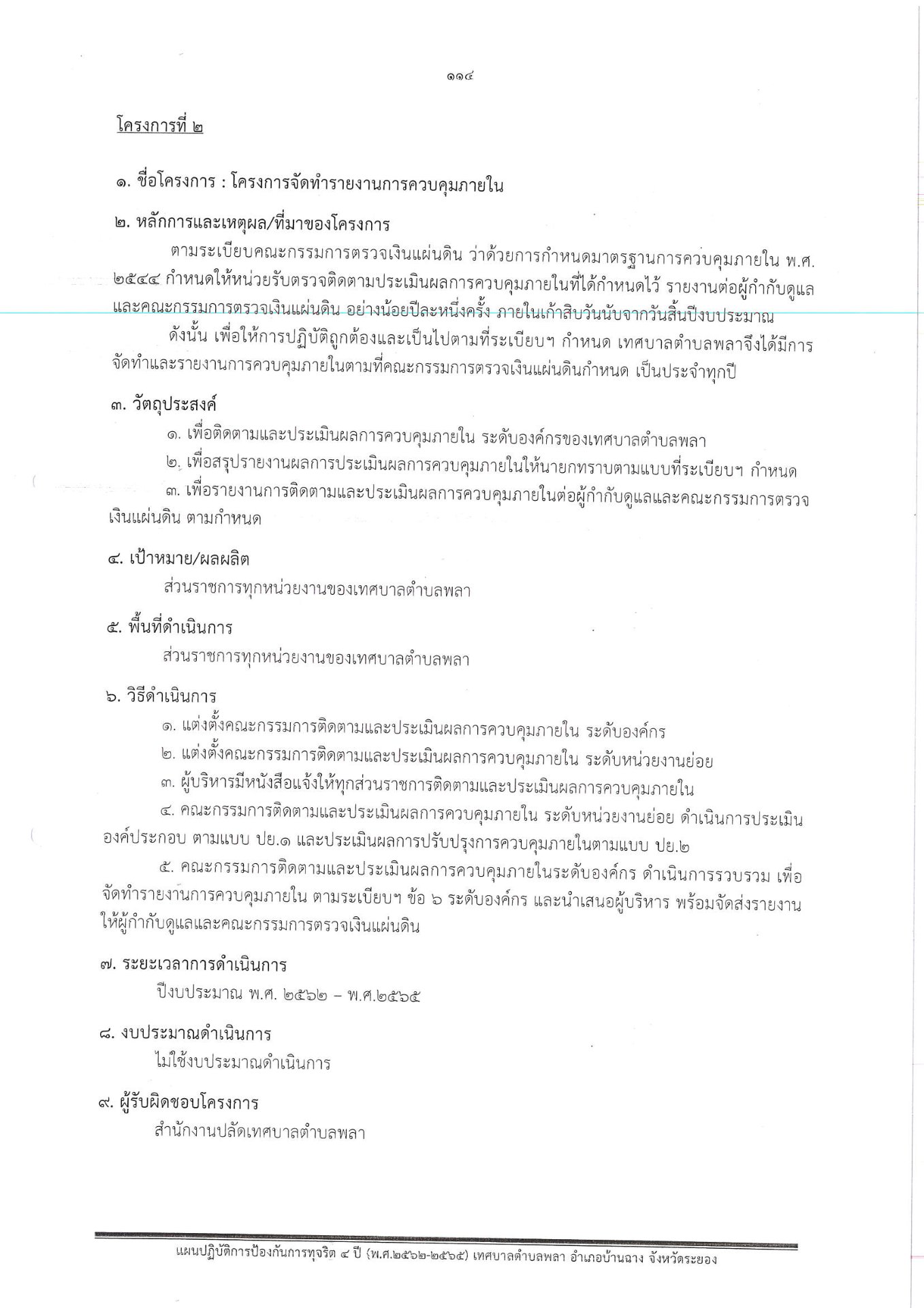 ๑๑๔

โครงการที่ ๒

๑. ชื่อโครงการ : โครงการจัดทำรายงานการควบคุมภายใน

๒. หลักการและเหตุผล/ที่มาของโครงการ

ตามระเบียบคณะกรรมการตรวจเงินแผ่นดิน ว่าด้วยการกำหนดมาตรฐานการควบคุมภายใน พ.ศ. ๒๕๔๔ กำหนดให้หน่วยรับตรวจติดตามประเมินผลการควบคุมภายในที่ได้กำหนดไว้ รายงานต่อผู้กำกับดูแลและคณะกรรมการตรวจเงินแผ่นดิน อย่างน้อยปีละหนึ่งครั้ง ภายในเก้าสิบวันนับจากวันสิ้นปีงบประมาณ

ดังนั้น เพื่อให้การปฏิบัติถูกต้องและเป็นไปตามที่ระเบียบฯ กำหนด เทศบาลตำบลพลาจึงได้มีการจัดทำและรายงานการควบคุมภายในตามที่คณะกรรมการตรวจเงินแผ่นดินกำหนด เป็นประจำทุกปี

๓. วัตถุประสงค์

๑. เพื่อติดตามและประเมินผลการควบคุมภายใน ระดับองค์กรของเทศบาลตำบลพลา

๒. เพื่อสรุปรายงานผลการประเมินผลการควบคุมภายในให้นายกทราบตามแบบที่ระเบียบฯ กำหนด

๓. เพื่อรายงานการติดตามและประเมินผลการควบคุมภายในต่อผู้กำกับดูแลและคณะกรรมการตรวจเงินแผ่นดิน ตามกำหนด

๔. เป้าหมาย/ผลผลิต

ส่วนราชการทุกหน่วยงานของเทศบาลตำบลพลา

๕. พื้นที่ดำเนินการ

ส่วนราชการทุกหน่วยงานของเทศบาลตำบลพลา

๖. วิธีดำเนินการ

๑. แต่งตั้งคณะกรรมการติดตามและประเมินผลการควบคุมภายใน ระดับองค์กร

๒. แต่งตั้งคณะกรรมการติดตามและประเมินผลการควบคุมภายใน ระดับหน่วยงานย่อย

๓. ผู้บริหารมีหนังสือแจ้งให้ทุกส่วนราชการติดตามและประเมินผลการควบคุมภายใน

๔. คณะกรรมการติดตามและประเมินผลการควบคุมภายใน ระดับหน่วยงานย่อย ดำเนินการประเมินองค์ประกอบ ตามแบบ ปย.๑ และประเมินผลการปรับปรุงการควบคุมภายในตามแบบ ปย.๒

๕. คณะกรรมการติดตามและประเมินผลการควบคุมภายในระดับองค์กร ดำเนินการรวบรวม เพื่อจัดทำรายงานการควบคุมภายใน ตามระเบียบฯ ข้อ ๖ ระดับองค์กร และนำเสนอผู้บริหาร พร้อมจัดส่งรายงานให้ผู้กำกับดูแลและคณะกรรมการตรวจเงินแผ่นดิน

๗. ระยะเวลาการดำเนินการ

ปีงบประมาณ พ.ศ. ๒๕๖๒ – พ.ศ.๒๕๖๕

๘. งบประมาณดำเนินการ

ไม่ใช้งบประมาณดำเนินการ

๙. ผู้รับผิดชอบโครงการ

สำนักงานปลัดเทศบาลตำบลพลา

แผนปฏิบัติการป้องกันการทุจริต ๔ ปี (พ.ศ.๒๕๖๒-๒๕๖๕) เทศบาลตำบลพลา อำเภอบ้านฉาง จังหวัดระยอง